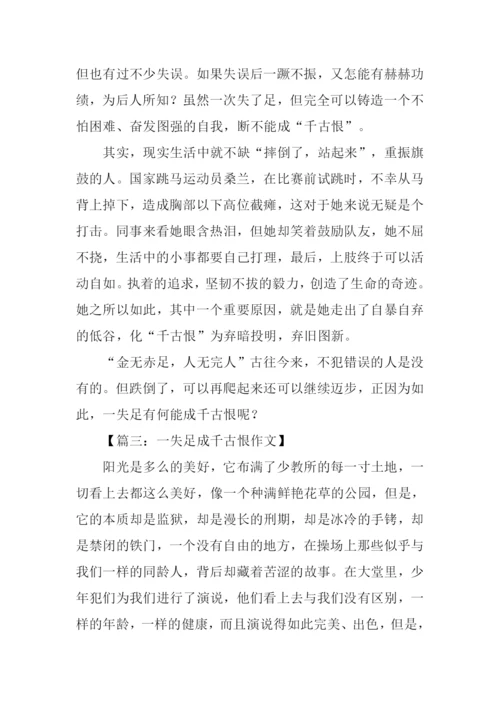 但也有过不少失误。如果失误后一蹶不振，又怎能有赫赫功绩，为后人所知？虽然一次失了足，但完全可以铸造一个不怕困难、奋发图强的自我，断不能成“千古恨”。

其实，现实生活中就不缺“摔倒了，站起来”，重振旗鼓的人。国家跳马运动员桑兰，在比赛前试跳时，不幸从马背上掉下，造成胸部以下高位截瘫，这对于她来说无疑是个打击。同事来看她眼含热泪，但她却笑着鼓励队友，她不屈不挠，生活中的小事都要自己打理，最后，上肢终于可以活动自如。执着的追求，坚韧不拔的毅力，创造了生命的奇迹。她之所以如此，其中一个重要原因，就是她走出了自暴自弃的低谷，化“千古恨”为弃暗投明，弃旧图新。

“金无赤足，人无完人”古往今来，不犯错误的人是没有的。但跌倒了，可以再爬起来还可以继续迈步，正因为如此，一失足有何能成千古恨呢？

【篇三：一失足成千古恨作文】

阳光是多么的美好，它布满了少教所的每一寸土地，一切看上去都这么美好，像一个种满鲜艳花草的公园，但是，它的本质却是监狱，却是漫长的刑期，却是冰冷的手铐，却是禁闭的铁门，一个没有自由的地方，在操场上那些似乎与我们一样的同龄人，背后却藏着苦涩的故事。在大堂里，少年犯们为我们进行了演说，他们看上去与我们没有区别，一样的年龄，一样的健康，而且演说得如此完美、出色，但是，